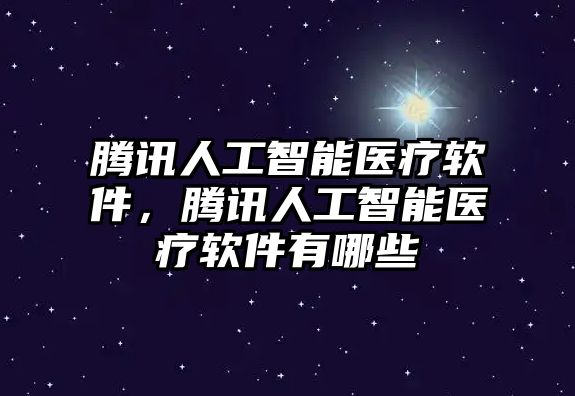 腾讯人工智能医疗软件，腾讯人工智能医疗软件有哪些